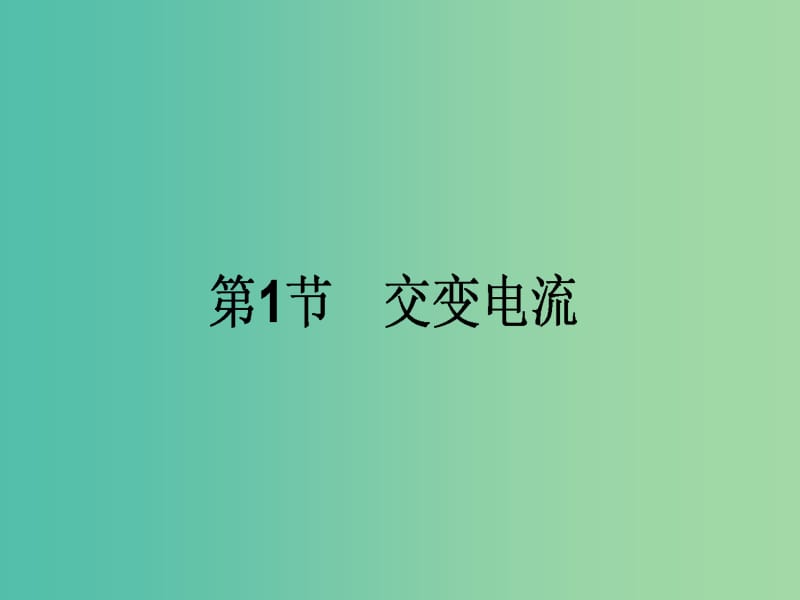 第1节　交变电流